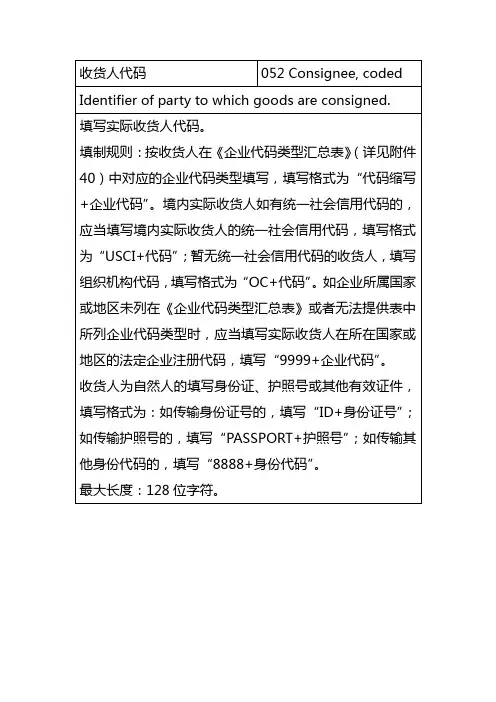 | 收货人代码 | 052 Consignee, coded |
|---|---|
| Identifier of party to which goods are consigned. | |
| 填写实际收货人代码。<br>填制规则：按收货人在《企业代码类型汇总表》（详见附件40）中对应的企业代码类型填写，填写格式为“代码缩写+企业代码”。境内实际收货人如有统一社会信用代码的，应当填写境内实际收货人的统一社会信用代码，填写格式为“USCI+代码”；暂无统一社会信用代码的收货人，填写组织机构代码，填写格式为“OC+代码”。如企业所属国家或地区未列在《企业代码类型汇总表》或者无法提供表中所列企业代码类型时，应当填写实际收货人在所在国家或地区的法定企业注册代码，填写“9999+企业代码”。<br>收货人为自然人的填写身份证、护照号或其他有效证件，填写格式为：如传输身份证号的，填写“ID+身份证号”；如传输护照号的，填写“PASSPORT+护照号”；如传输其他身份代码的，填写“8888+身份代码”。<br>最大长度：128 位字符。 | |